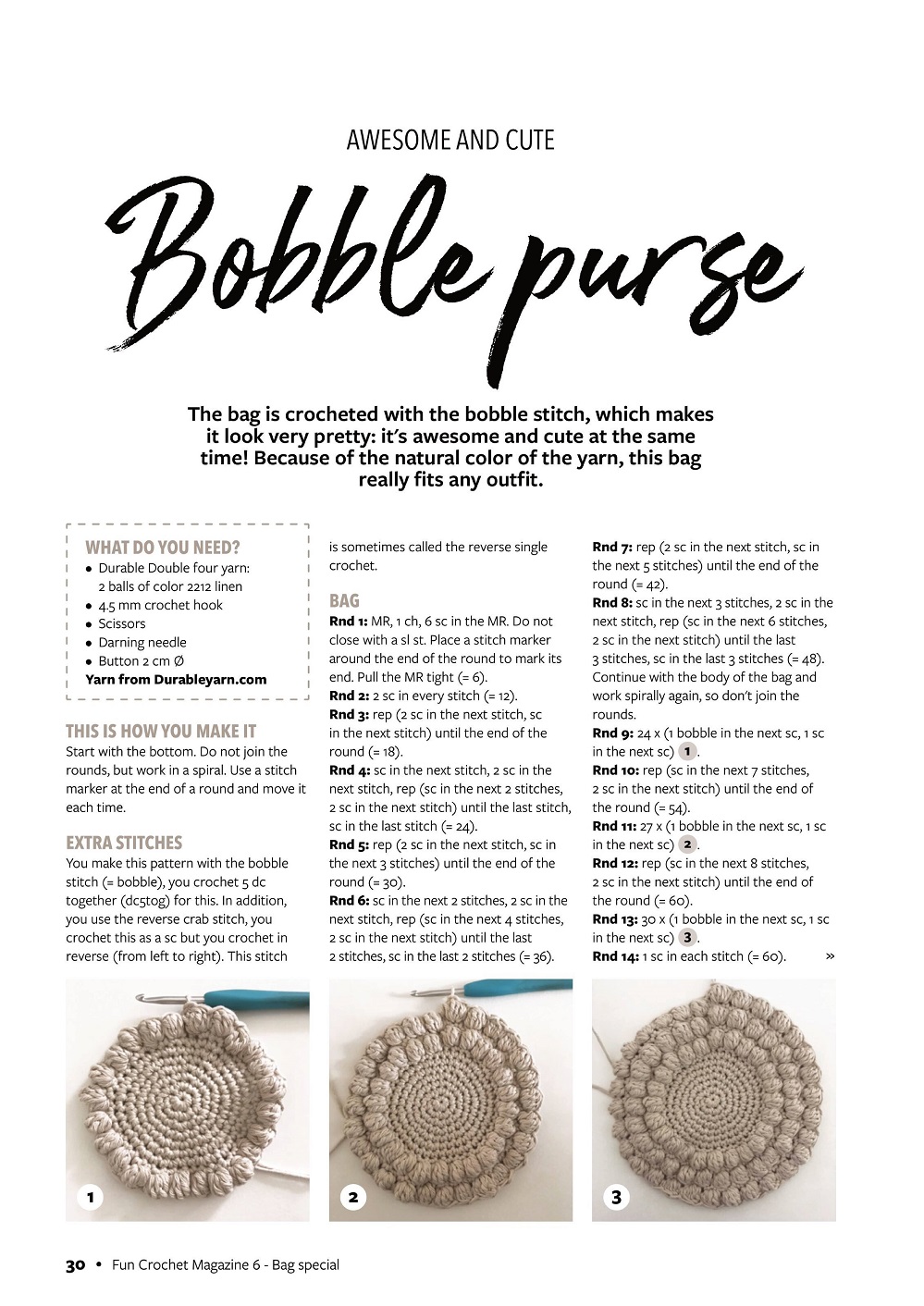 AWESOME AND CUTE

Bobble purse

The bag is crocheted with the bobble stitch, which makes it look very pretty: it's awesome and cute at the same time! Because of the natural color of the yarn, this bag really fits any outfit.

WHAT DO YOU NEED?
• Durable Double four yarn: 2 balls of color 2212 linen
• 4.5 mm crochet hook
• Scissors
• Darning needle
• Button 2 cm Ø
Yarn from Durableyarn.com

THIS IS HOW YOU MAKE IT
Start with the bottom. Do not join the rounds, but work in a spiral. Use a stitch marker at the end of a round and move it each time.

EXTRA STITCHES
You make this pattern with the bobble stitch (= bobble), you crochet 5 dc together (dc5tog) for this. In addition, you use the reverse crab stitch, you crochet this as a sc but you crochet in reverse (from left to right). This stitch is sometimes called the reverse single crochet.

BAG
Rnd 1: MR, 1 ch, 6 sc in the MR. Do not close with a sl st. Place a stitch marker around the end of the round to mark its end. Pull the MR tight (= 6).
Rnd 2: 2 sc in every stitch (= 12).
Rnd 3: rep (2 sc in the next stitch, sc in the next stitch) until the end of the round (= 18).
Rnd 4: sc in the next stitch, 2 sc in the next stitch, rep (sc in the next 2 stitches, 2 sc in the next stitch) until the last stitch, sc in the last stitch (= 24).
Rnd 5: rep (2 sc in the next stitch, sc in the next 3 stitches) until the end of the round (= 30).
Rnd 6: sc in the next 2 stitches, 2 sc in the next stitch, rep (sc in the next 4 stitches, 2 sc in the next stitch) until the last 2 stitches, sc in the last 2 stitches (= 36).
Rnd 7: rep (2 sc in the next stitch, sc in the next 5 stitches) until the end of the round (= 42).
Rnd 8: sc in the next 3 stitches, 2 sc in the next stitch, rep (sc in the next 6 stitches, 2 sc in the next stitch) until the last 3 stitches, sc in the last 3 stitches (= 48). Continue with the body of the bag and work spirally again, so don't join the rounds.
Rnd 9: 24 x (1 bobble in the next sc, 1 sc in the next sc) 1.
Rnd 10: rep (sc in the next 7 stitches, 2 sc in the next stitch) until the end of the round (= 54).
Rnd 11: 27 x (1 bobble in the next sc, 1 sc in the next sc) 2.
Rnd 12: rep (sc in the next 8 stitches, 2 sc in the next stitch) until the end of the round (= 60).
Rnd 13: 30 x (1 bobble in the next sc, 1 sc in the next sc) 3.
Rnd 14: 1 sc in each stitch (= 60). »

1

2

3

30 • Fun Crochet Magazine 6 - Bag special